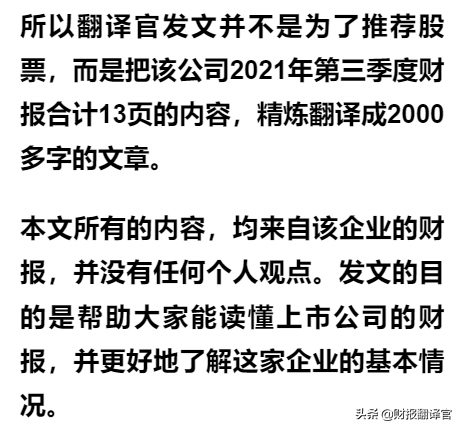 所以翻译官发文并不是为了推荐股票，而是把该公司2021年第三季度财报合计13页的内容，精炼翻译成2000多字的文章。

本文所有的内容，均来自该企业的财报，并没有任何个人观点。发文的目的是帮助大家能读懂上市公司的财报，并更好地了解这家企业的基本情况。

头条 @财报翻译官